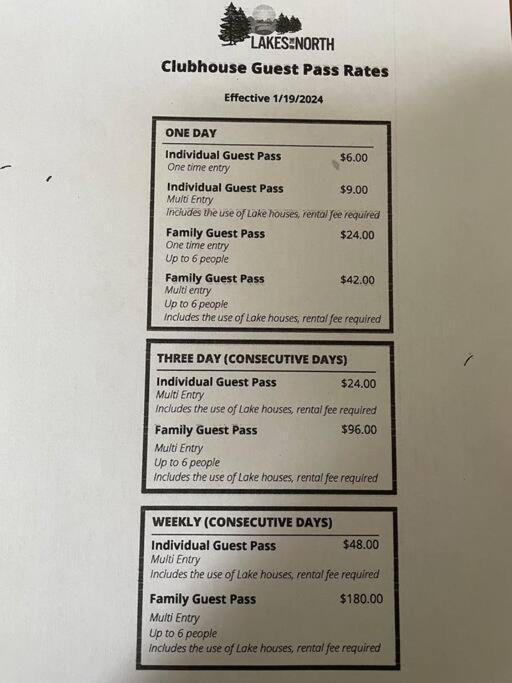 LAKES OF THE NORTH

Clubhouse Guest Pass Rates

Effective 1/19/2024

ONE DAY

Individual Guest Pass $6.00
One time entry

Individual Guest Pass $9.00
Multi Entry
Includes the use of Lake houses, rental fee required

Family Guest Pass $24.00
One time entry
Up to 6 people

Family Guest Pass $42.00
Multi entry
Up to 6 people
Includes the use of Lake houses, rental fee required

THREE DAY (CONSECUTIVE DAYS)

Individual Guest Pass $24.00
Multi Entry
Includes the use of Lake houses, rental fee required

Family Guest Pass $96.00
Multi Entry
Up to 6 people
Includes the use of Lake houses, rental fee required

WEEKLY (CONSECUTIVE DAYS)

Individual Guest Pass $48.00
Multi Entry
Includes the use of Lake houses, rental fee required

Family Guest Pass $180.00
Multi Entry
Up to 6 people
Includes the use of Lake houses, rental fee required